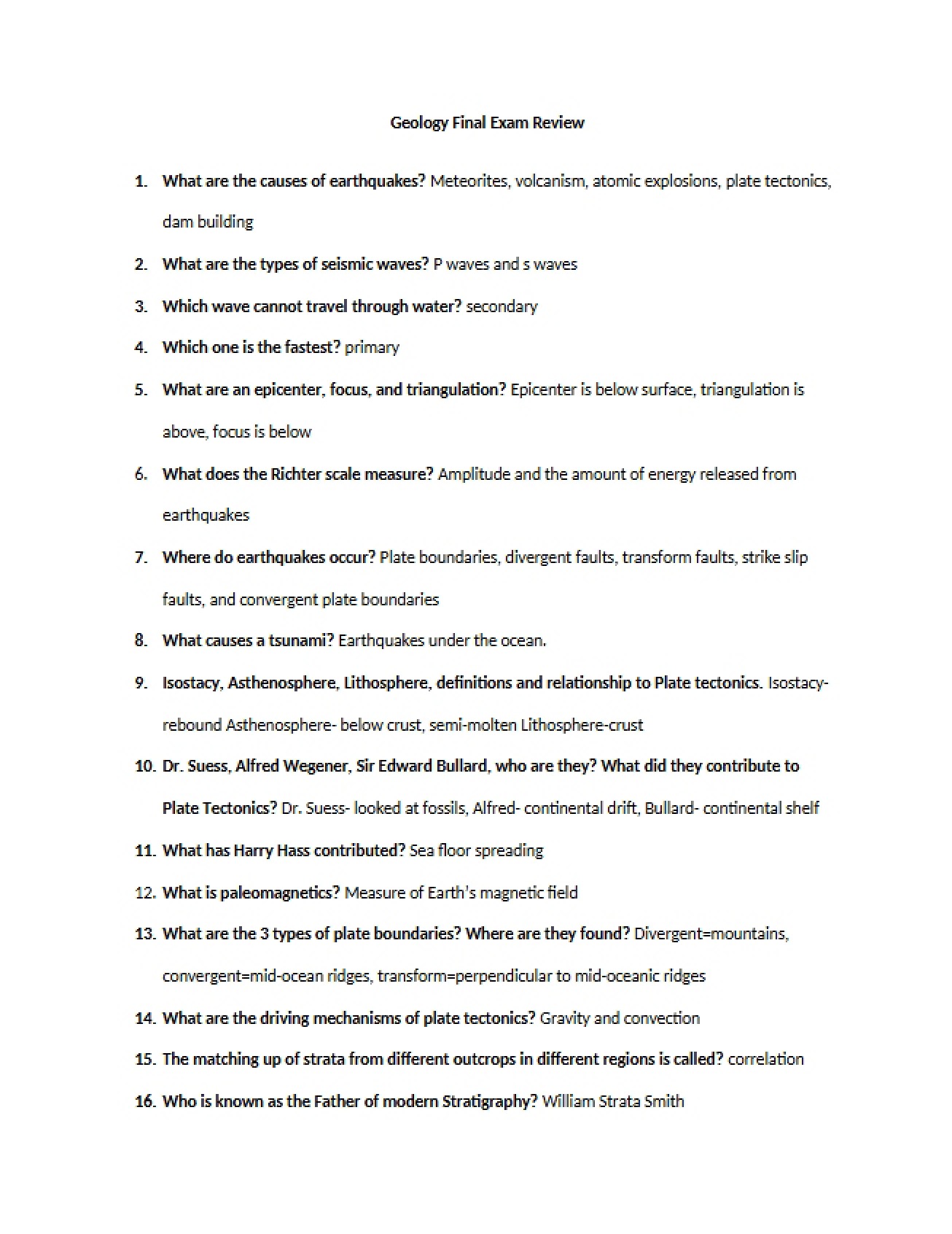 Geology Final Exam Review

1. What are the causes of earthquakes? Meteorites, volcanism, atomic explosions, plate tectonics, dam building

2. What are the types of seismic waves? P waves and s waves

3. Which wave cannot travel through water? secondary

4. Which one is the fastest? primary

5. What are an epicenter, focus, and triangulation? Epicenter is below surface, triangulation is above, focus is below

6. What does the Richter scale measure? Amplitude and the amount of energy released from earthquakes

7. Where do earthquakes occur? Plate boundaries, divergent faults, transform faults, strike slip faults, and convergent plate boundaries

8. What causes a tsunami? Earthquakes under the ocean.

9. Isostacy, Asthenosphere, Lithosphere, definitions and relationship to Plate tectonics. Isostacy-rebound Asthenosphere- below crust, semi-molten Lithosphere-crust

10. Dr. Suess, Alfred Wegener, Sir Edward Bullard, who are they? What did they contribute to Plate Tectonics? Dr. Suess- looked at fossils, Alfred- continental drift, Bullard- continental shelf

11. What has Harry Hass contributed? Sea floor spreading

12. What is paleomagnetics? Measure of Earth's magnetic field

13. What are the 3 types of plate boundaries? Where are they found? Divergent=mountains, convergent=mid-ocean ridges, transform=perpendicular to mid-oceanic ridges

14. What are the driving mechanisms of plate tectonics? Gravity and convection

15. The matching up of strata from different outcrops in different regions is called? correlation

16. Who is known as the Father of modern Stratigraphy? William Strata Smith